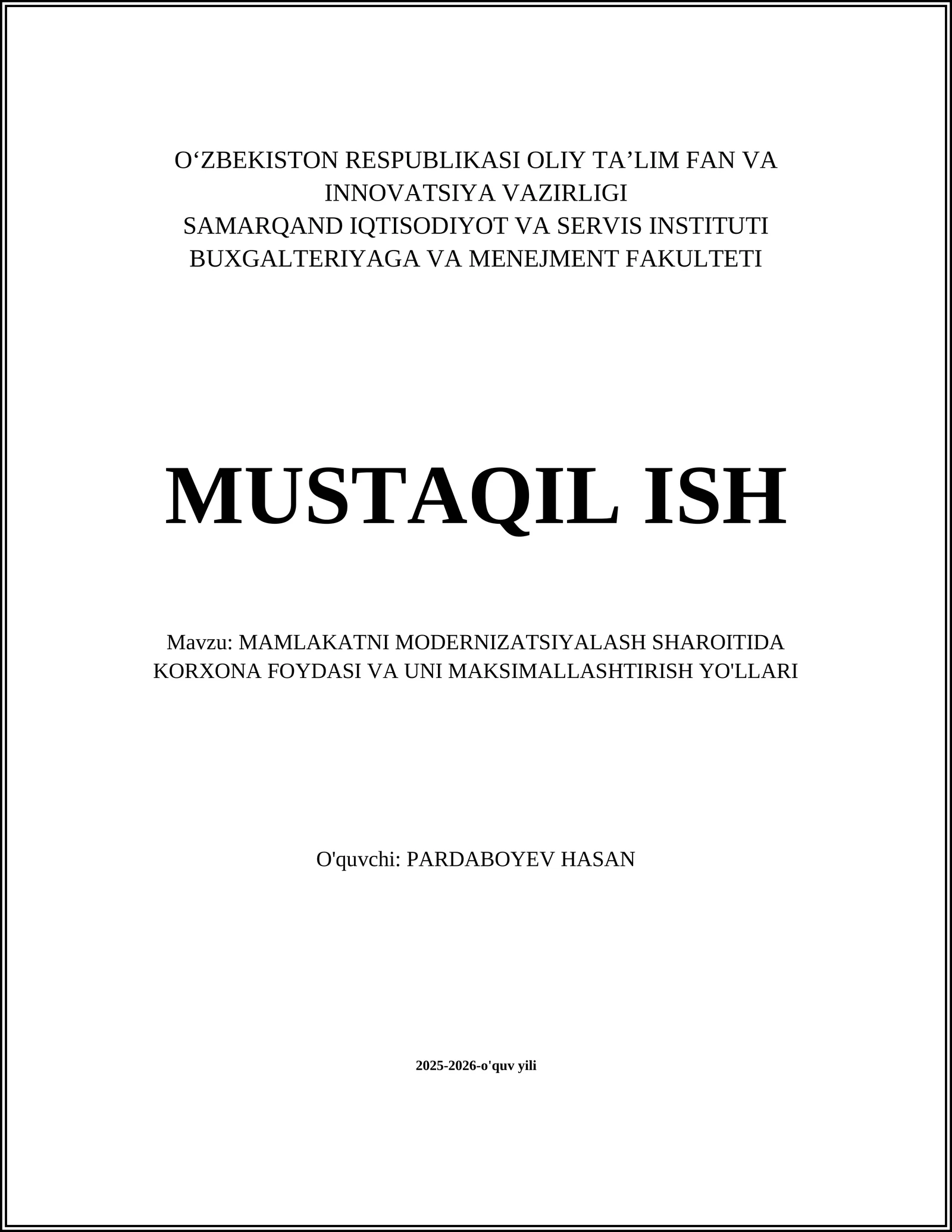 O‘ZBEKISTON RESPUBLIKASI OLIY TA’LIM FAN VA INNOVATSIYA VAZIRLIGI
SAMARQAND IQTISODIYOT VA SERVIS INSTITUTI
BUXGALTERIYAGA VA MENEJMENT FAKULTETI

MUSTAQIL ISH

Mavzu: MAMLAKATNI MODERNIZATSIYALASH SHAROITIDA KORXONA FOYDASI VA UNI MAKSIMALLASHTIRISH YO'LLARI

O'quvchi: PARDABOYEV HASAN

2025-2026-o'quv yili